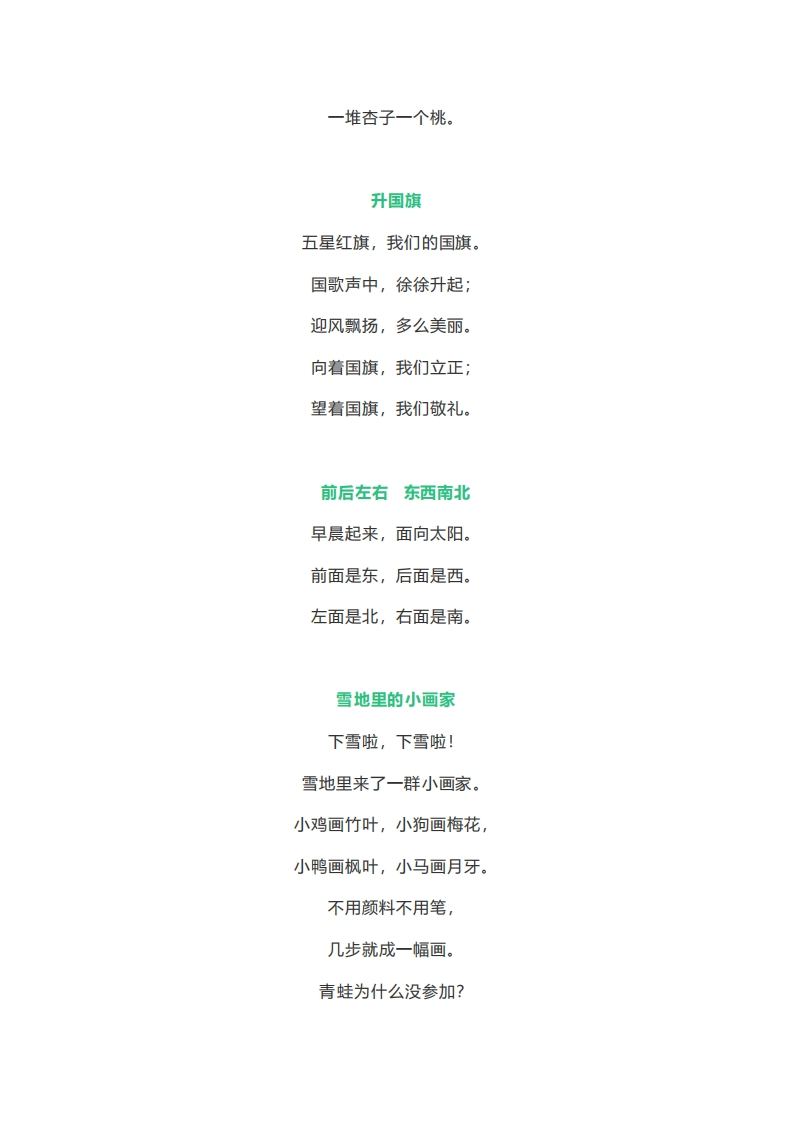 一堆杏子一个桃。

升国旗

五星红旗，我们的国旗。

国歌声中，徐徐升起；

迎风飘扬，多么美丽。

向着国旗，我们立正；

望着国旗，我们敬礼。

前后左右　东西南北

早晨起来，面向太阳。

前面是东，后面是西。

左面是北，右面是南。

雪地里的小画家

下雪啦，下雪啦！

雪地里来了一群小画家。

小鸡画竹叶，小狗画梅花，

小鸭画枫叶，小马画月牙。

不用颜料不用笔，

几步就成一幅画。

青蛙为什么没参加？